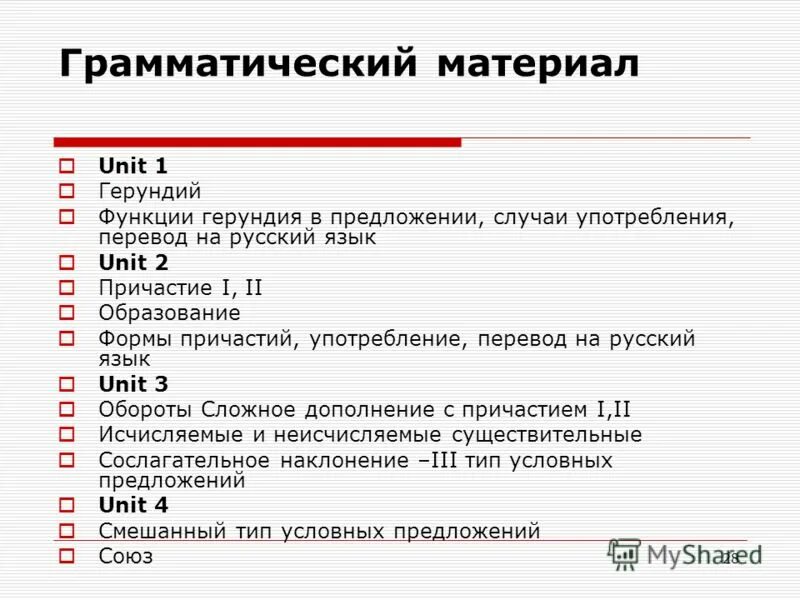 Грамматический материал

Unit 1
Герундий
Функции герундия в предложении, случаи употребления, перевод на русский язык
Unit 2
Причастие I, II
Образование
Формы причастий, употребление, перевод на русский язык
Unit 3
Обороты Сложное дополнение с причастием I,II
Исчисляемые и неисчисляемые существительные
Сослагательное наклонение –III тип условных предложений
Unit 4
Смешанный тип условных предложений
Союз

MyShared
28